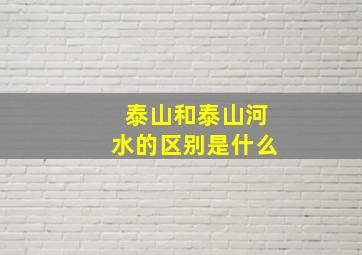 泰山和泰山河水的区别是什么